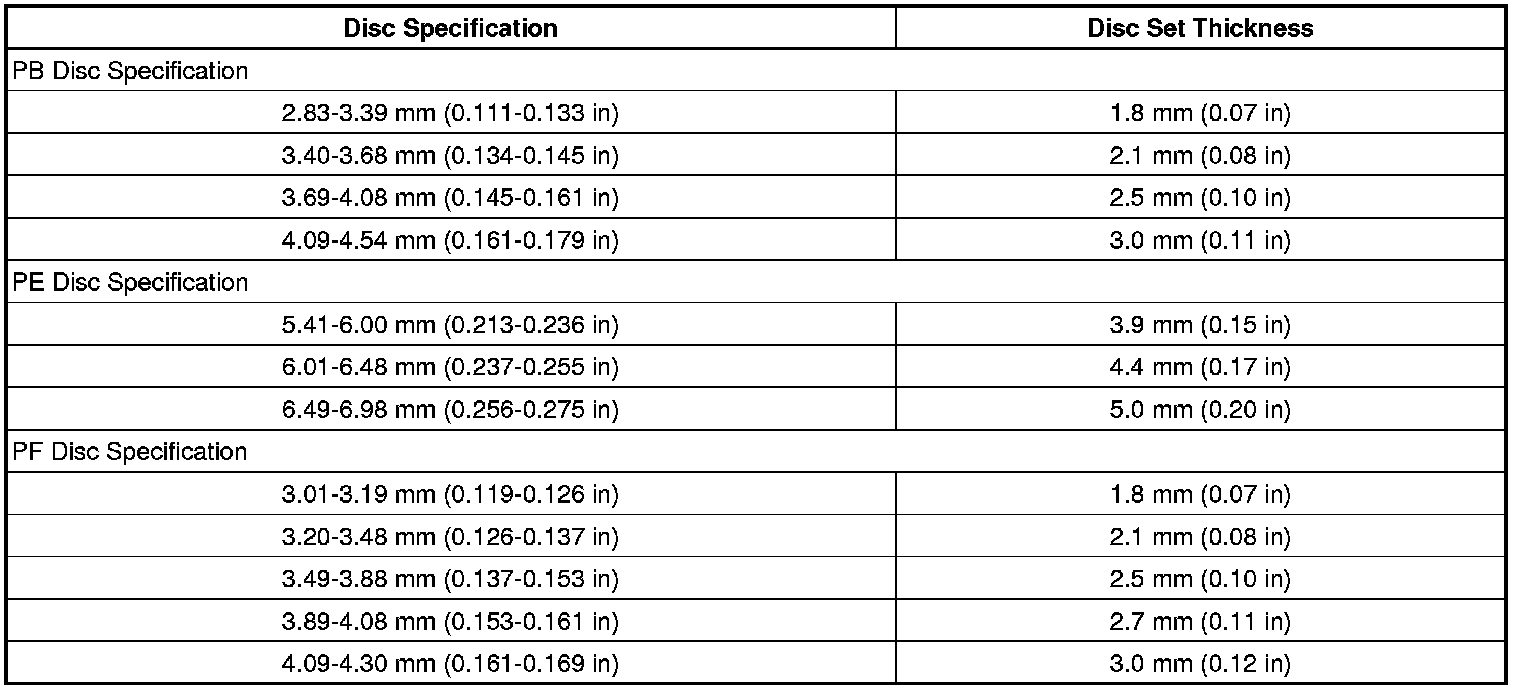 | Disc Specification | Disc Set Thickness |
|---|---|
| PB Disc Specification | |
| 2.83-3.39 mm (0.111-0.133 in) | 1.8 mm (0.07 in) |
| 3.40-3.68 mm (0.134-0.145 in) | 2.1 mm (0.08 in) |
| 3.69-4.08 mm (0.145-0.161 in) | 2.5 mm (0.10 in) |
| 4.09-4.54 mm (0.161-0.179 in) | 3.0 mm (0.11 in) |
| PE Disc Specification | |
| 5.41-6.00 mm (0.213-0.236 in) | 3.9 mm (0.15 in) |
| 6.01-6.48 mm (0.237-0.255 in) | 4.4 mm (0.17 in) |
| 6.49-6.98 mm (0.256-0.275 in) | 5.0 mm (0.20 in) |
| PF Disc Specification | |
| 3.01-3.19 mm (0.119-0.126 in) | 1.8 mm (0.07 in) |
| 3.20-3.48 mm (0.126-0.137 in) | 2.1 mm (0.08 in) |
| 3.49-3.88 mm (0.137-0.153 in) | 2.5 mm (0.10 in) |
| 3.89-4.08 mm (0.153-0.161 in) | 2.7 mm (0.11 in) |
| 4.09-4.30 mm (0.161-0.169 in) | 3.0 mm (0.12 in) |